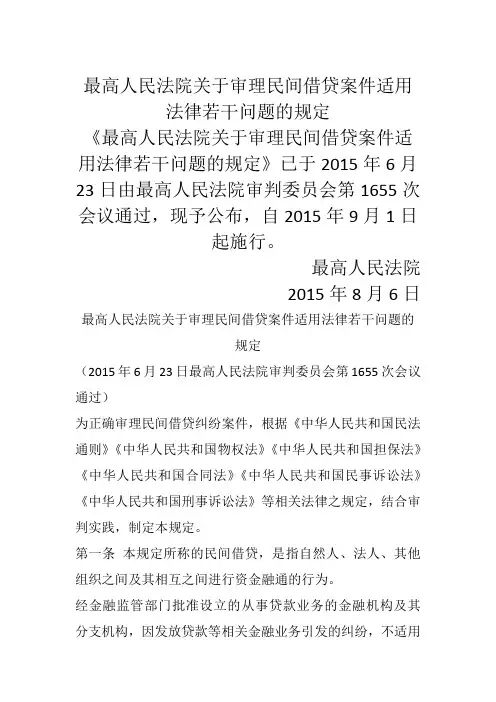 最高人民法院关于审理民间借贷案件适用法律若干问题的规定

《最高人民法院关于审理民间借贷案件适用法律若干问题的规定》已于 2015 年 6 月 23 日由最高人民法院审判委员会第 1655 次会议通过，现予公布，自 2015 年 9 月 1 日起施行。

最高人民法院

2015 年 8 月 6 日

最高人民法院关于审理民间借贷案件适用法律若干问题的规定

（2015 年 6 月 23 日最高人民法院审判委员会第 1655 次会议通过）

为正确审理民间借贷纠纷案件，根据《中华人民共和国民法通则》《中华人民共和国物权法》《中华人民共和国担保法》《中华人民共和国合同法》《中华人民共和国民事诉讼法》《中华人民共和国刑事诉讼法》等相关法律之规定，结合审判实践，制定本规定。

第一条 本规定所称的民间借贷，是指自然人、法人、其他组织之间及其相互之间进行资金融通的行为。

经金融监管部门批准设立的从事贷款业务的金融机构及其分支机构，因发放贷款等相关金融业务引发的纠纷，不适用